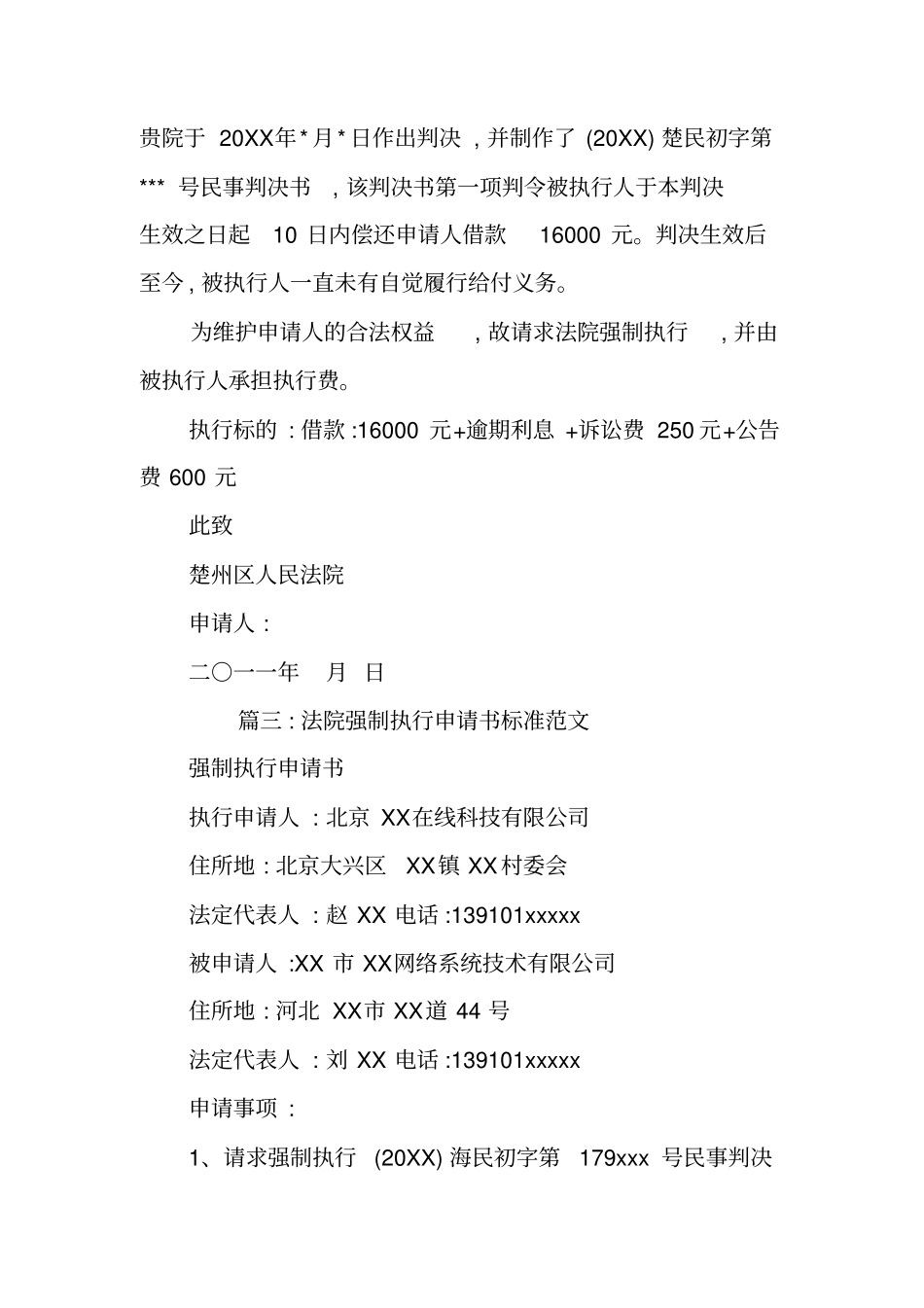 贵院于 20XX年*月*日作出判决，并制作了 (20XX) 楚民初字第 *** 号民事判决书，该判决书第一项判令被执行人于本判决生效之日起 10 日内偿还申请人借款 16000 元。判决生效后至今，被执行人一直未有自觉履行给付义务。

为维护申请人的合法权益，故请求法院强制执行，并由被执行人承担执行费。

执行标的：借款:16000 元+逾期利息 +诉讼费 250元+公告费 600 元

此致

楚州区人民法院

申请人：

二〇一一年 月 日

篇三：法院强制执行申请书标准范文

强制执行申请书

执行申请人：北京 XX在线科技有限公司

住所地：北京大兴区 XX镇 XX村委会

法定代表人：赵 XX 电话:139101xxxxx

被申请人 :XX 市 XX网络系统技术有限公司

住所地：河北 XX市 XX道 44 号

法定代表人：刘 XX 电话:139101xxxxx

申请事项：

1、请求强制执行 (20XX) 海民初字第 179xxx 号民事判决